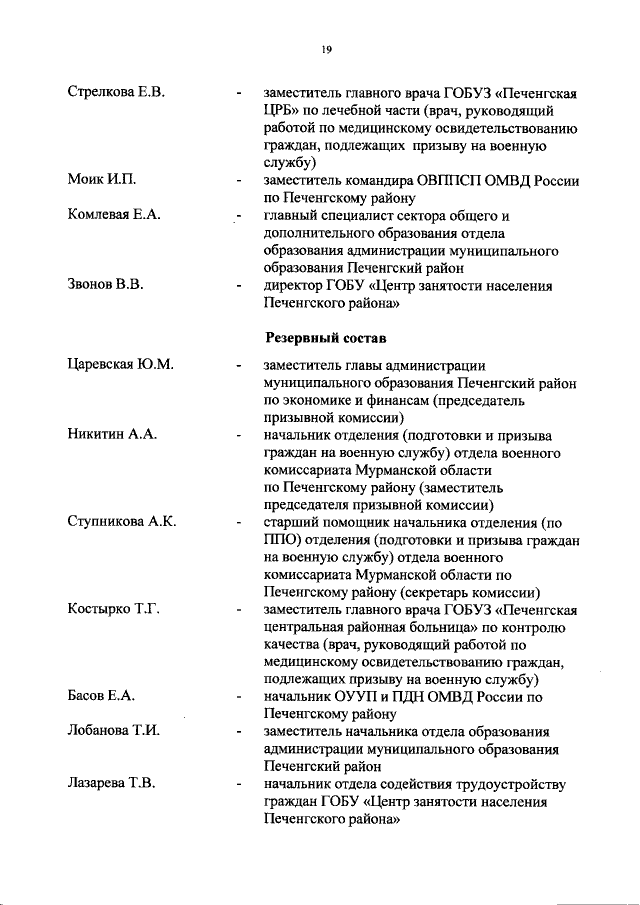 19

Стрелкова Е.В. - заместитель главного врача ГОБУЗ «Печенгская ЦРБ» по лечебной части (врач, руководящий работой по медицинскому освидетельствованию граждан, подлежащих призыву на военную службу)

Моик И.П. - заместитель командира ОВППСП ОМВД России по Печенгскому району

Комлевая Е.А. - главный специалист сектора общего и дополнительного образования отдела образования администрации муниципального образования Печенгский район

Звонов В.В. - директор ГОБУ «Центр занятости населения Печенгского района»

Резервный состав

Царевская Ю.М. - заместитель главы администрации муниципального образования Печенгский район по экономике и финансам (председатель призывной комиссии)

Никитин А.А. - начальник отделения (подготовки и призыва граждан на военную службу) отдела военного комиссариата Мурманской области по Печенгскому району (заместитель председателя призывной комиссии)

Ступникова А.К. - старший помощник начальника отделения (по ППО) отделения (подготовки и призыва граждан на военную службу) отдела военного комиссариата Мурманской области по Печенгскому району (секретарь комиссии)

Костырко Т.Г. - заместитель главного врача ГОБУЗ «Печенгская центральная районная больница» по контролю качества (врач, руководящий работой по медицинскому освидетельствованию граждан, подлежащих призыву на военную службу)

Басов Е.А. - начальник ОУУП и ПДН ОМВД России по Печенгскому району

Лобанова Т.И. - заместитель начальника отдела образования администрации муниципального образования Печенгский район

Лазарева Т.В. - начальник отдела содействия трудоустройству граждан ГОБУ «Центр занятости населения Печенгского района»